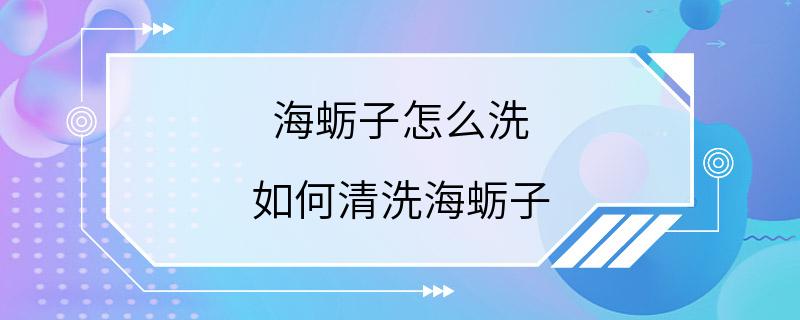 海蛎子怎么洗

如何清洗海蛎子